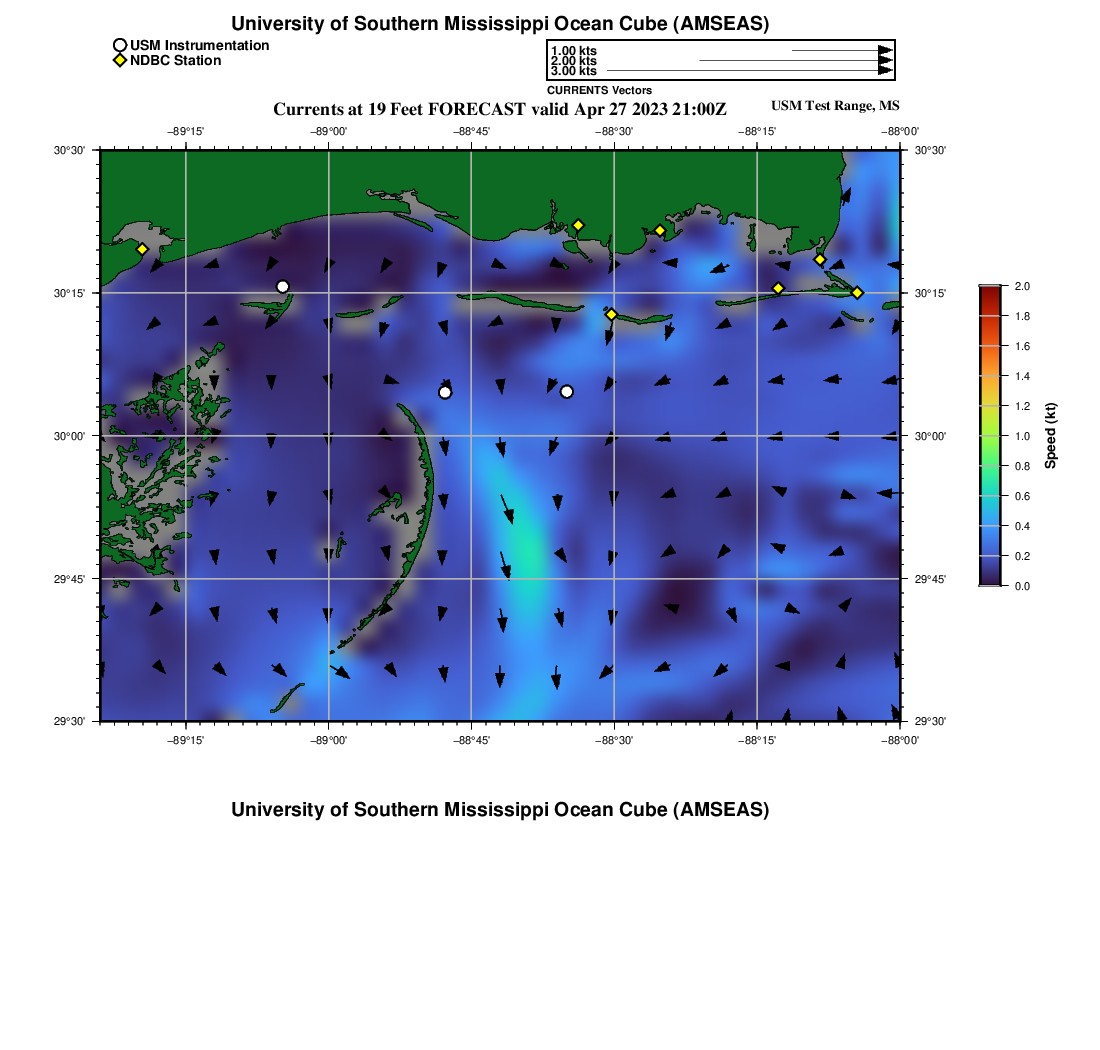 University of Southern Mississippi Ocean Cube (AMSEAS)

USM Instrumentation
NDBC Station

1.00 kts
2.00 kts
3.00 kts
CURRENTS Vectors

Currents at 19 Feet FORECAST valid Apr 27 2023 21:00Z

USM Test Range, MS

−89°15' −89°00' −88°45' −88°30' −88°15' −88°00'

30°30'
30°15'
30°00'
29°45'
29°30'

30°30'
30°15'
30°00'
29°45'
29°30'

−89°15' −89°00' −88°45' −88°30' −88°15' −88°00'

2.0
1.8
1.6
1.4
1.2
1.0
0.8
0.6
0.4
0.2
0.0

Speed (kt)

University of Southern Mississippi Ocean Cube (AMSEAS)